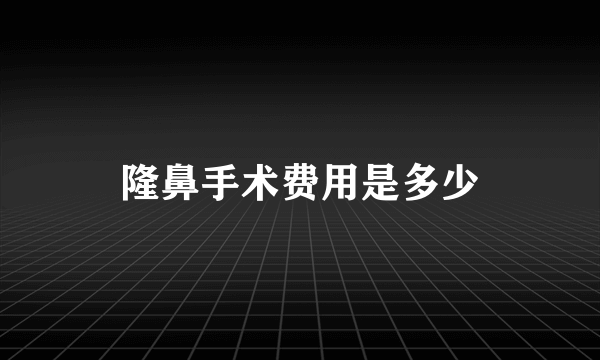 隆鼻手术费用是多少